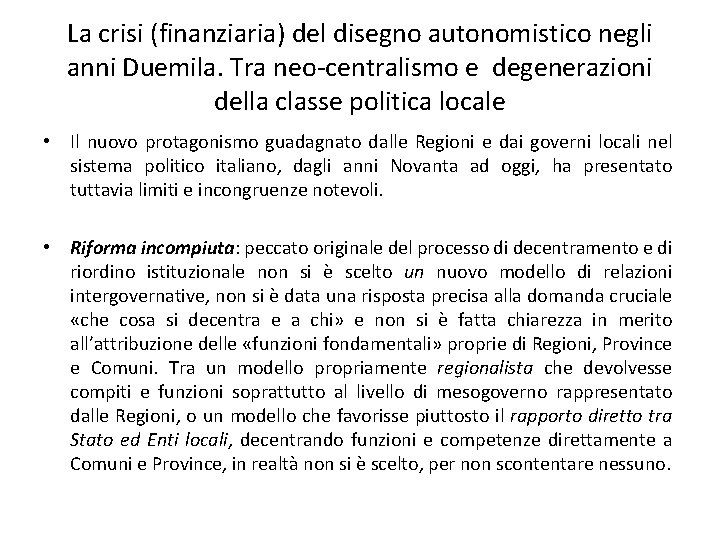 La crisi (finanziaria) del disegno autonomistico negli anni Duemila. Tra neo-centralismo e degenerazioni della classe politica locale

• Il nuovo protagonismo guadagnato dalle Regioni e dai governi locali nel sistema politico italiano, dagli anni Novanta ad oggi, ha presentato tuttavia limiti e incongruenze notevoli.

• Riforma incompiuta: peccato originale del processo di decentramento e di riordino istituzionale non si è scelto un nuovo modello di relazioni intergovernative, non si è data una risposta precisa alla domanda cruciale «che cosa si decentra e a chi» e non si è fatta chiarezza in merito all'attribuzione delle «funzioni fondamentali» proprie di Regioni, Province e Comuni. Tra un modello propriamente regionalista che devolvesse compiti e funzioni soprattutto al livello di mesogoverno rappresentato dalle Regioni, o un modello che favorisse piuttosto il rapporto diretto tra Stato ed Enti locali, decentrando funzioni e competenze direttamente a Comuni e Province, in realtà non si è scelto, per non scontentare nessuno.